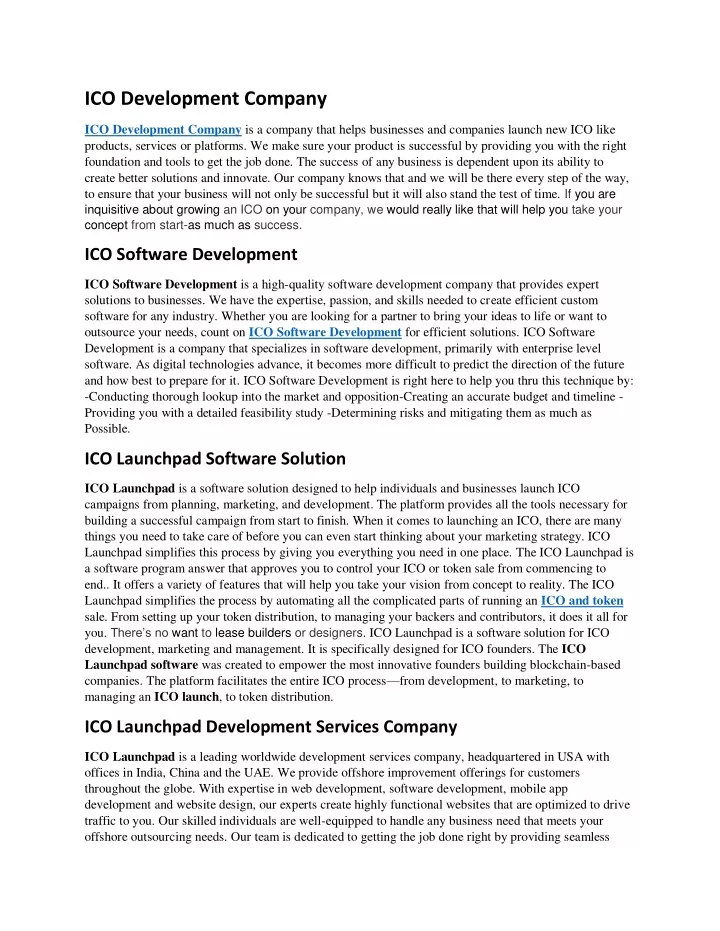 ICO Development Company

ICO Development Company is a company that helps businesses and companies launch new ICO like products, services or platforms. We make sure your product is successful by providing you with the right foundation and tools to get the job done. The success of any business is dependent upon its ability to create better solutions and innovate. Our company knows that and we will be there every step of the way, to ensure that your business will not only be successful but it will also stand the test of time. If you are inquisitive about growing an ICO on your company, we would really like that will help you take your concept from start-as much as success.

ICO Software Development

ICO Software Development is a high-quality software development company that provides expert solutions to businesses. We have the expertise, passion, and skills needed to create efficient custom software for any industry. Whether you are looking for a partner to bring your ideas to life or want to outsource your needs, count on ICO Software Development for efficient solutions. ICO Software Development is a company that specializes in software development, primarily with enterprise level software. As digital technologies advance, it becomes more difficult to predict the direction of the future and how best to prepare for it. ICO Software Development is right here to help you thru this technique by: -Conducting thorough lookup into the market and opposition-Creating an accurate budget and timeline -Providing you with a detailed feasibility study -Determining risks and mitigating them as much as Possible.

ICO Launchpad Software Solution

ICO Launchpad is a software solution designed to help individuals and businesses launch ICO campaigns from planning, marketing, and development. The platform provides all the tools necessary for building a successful campaign from start to finish. When it comes to launching an ICO, there are many things you need to take care of before you can even start thinking about your marketing strategy. ICO Launchpad simplifies this process by giving you everything you need in one place. The ICO Launchpad is a software program answer that approves you to control your ICO or token sale from commencing to end.. It offers a variety of features that will help you take your vision from concept to reality. The ICO Launchpad simplifies the process by automating all the complicated parts of running an ICO and token sale. From setting up your token distribution, to managing your backers and contributors, it does it all for you. There's no want to lease builders or designers. ICO Launchpad is a software solution for ICO development, marketing and management. It is specifically designed for ICO founders. The ICO Launchpad software was created to empower the most innovative founders building blockchain-based companies. The platform facilitates the entire ICO process—from development, to marketing, to managing an ICO launch, to token distribution.

ICO Launchpad Development Services Company

ICO Launchpad is a leading worldwide development services company, headquartered in USA with offices in India, China and the UAE. We provide offshore improvement offerings for customers throughout the globe. With expertise in web development, software development, mobile app development and website design, our experts create highly functional websites that are optimized to drive traffic to you. Our skilled individuals are well-equipped to handle any business need that meets your offshore outsourcing needs. Our team is dedicated to getting the job done right by providing seamless